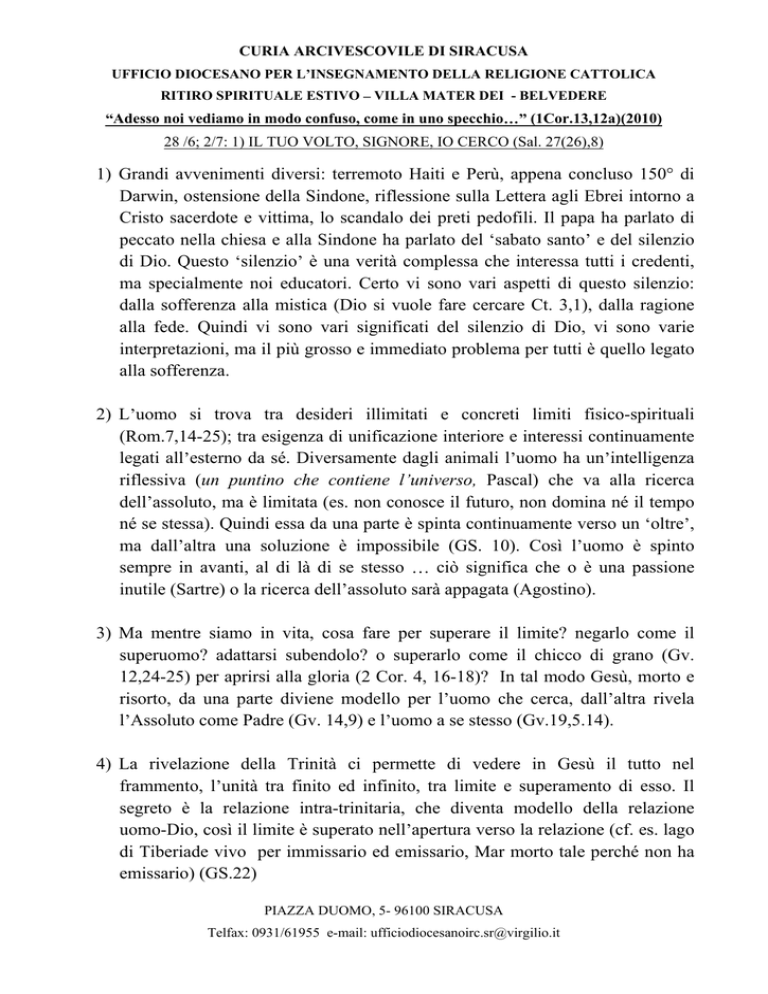 CURIA ARCIVESCOVILE DI SIRACUSA
UFFICIO DIOCESANO PER L'INSEGNAMENTO DELLA RELIGIONE CATTOLICA
RITIRO SPIRITUALE ESTIVO – VILLA MATER DEI - BELVEDERE
"Adesso noi vediamo in modo confuso, come in uno specchio…" (1Cor.13,12a)(2010)
28 /6; 2/7: 1) IL TUO VOLTO, SIGNORE, IO CERCO (Sal. 27(26),8)

1) Grandi avvenimenti diversi: terremoto Haiti e Perù, appena concluso 150° di Darwin, ostensione della Sindone, riflessione sulla Lettera agli Ebrei intorno a Cristo sacerdote e vittima, lo scandalo dei preti pedofili. Il papa ha parlato di peccato nella chiesa e alla Sindone ha parlato del 'sabato santo' e del silenzio di Dio. Questo 'silenzio' è una verità complessa che interessa tutti i credenti, ma specialmente noi educatori. Certo vi sono vari aspetti di questo silenzio: dalla sofferenza alla mistica (Dio si vuole fare cercare Ct. 3,1), dalla ragione alla fede. Quindi vi sono vari significati del silenzio di Dio, vi sono varie interpretazioni, ma il più grosso e immediato problema per tutti è quello legato alla sofferenza.

2) L'uomo si trova tra desideri illimitati e concreti limiti fisico-spirituali (Rom.7,14-25); tra esigenza di unificazione interiore e interessi continuamente legati all'esterno da sé. Diversamente dagli animali l'uomo ha un'intelligenza riflessiva (un puntino che contiene l'universo, Pascal) che va alla ricerca dell'assoluto, ma è limitata (es. non conosce il futuro, non domina né il tempo né se stessa). Quindi essa da una parte è spinta continuamente verso un 'oltre', ma dall'altra una soluzione è impossibile (GS. 10). Così l'uomo è spinto sempre in avanti, al di là di se stesso … ciò significa che o è una passione inutile (Sartre) o la ricerca dell'assoluto sarà appagata (Agostino).

3) Ma mentre siamo in vita, cosa fare per superare il limite? negarlo come il superuomo? adattarsi subendolo? o superarlo come il chicco di grano (Gv. 12,24-25) per aprirsi alla gloria (2 Cor. 4, 16-18)? In tal modo Gesù, morto e risorto, da una parte diviene modello per l'uomo che cerca, dall'altra rivela l'Assoluto come Padre (Gv. 14,9) e l'uomo a se stesso (Gv.19,5.14).

4) La rivelazione della Trinità ci permette di vedere in Gesù il tutto nel frammento, l'unità tra finito ed infinito, tra limite e superamento di esso. Il segreto è la relazione intra-trinitaria, che diventa modello della relazione uomo-Dio, così il limite è superato nell'apertura verso la relazione (cf. es. lago di Tiberiade vivo per immissario ed emissario, Mar morto tale perché non ha emissario) (GS.22)

PIAZZA DUOMO, 5- 96100 SIRACUSA
Telfax: 0931/61955 e-mail: ufficiodiocesanoirc.sr@virgilio.it